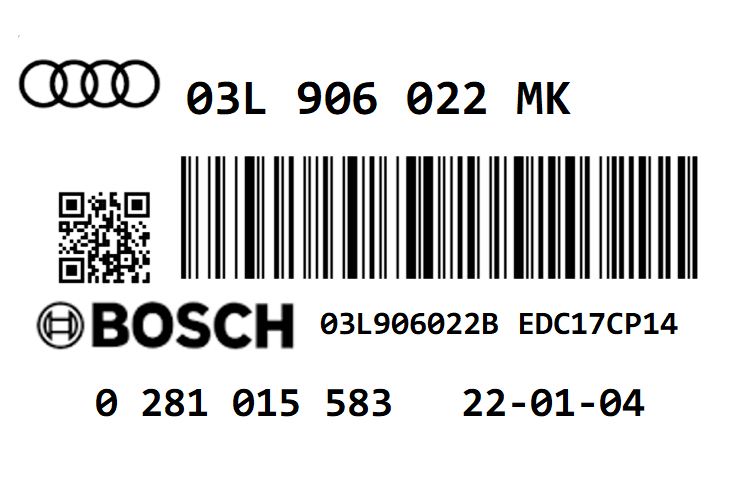 03L 906 022 MK

BOSCH 03L906022B EDC17CP14

0 281 015 583 22-01-04